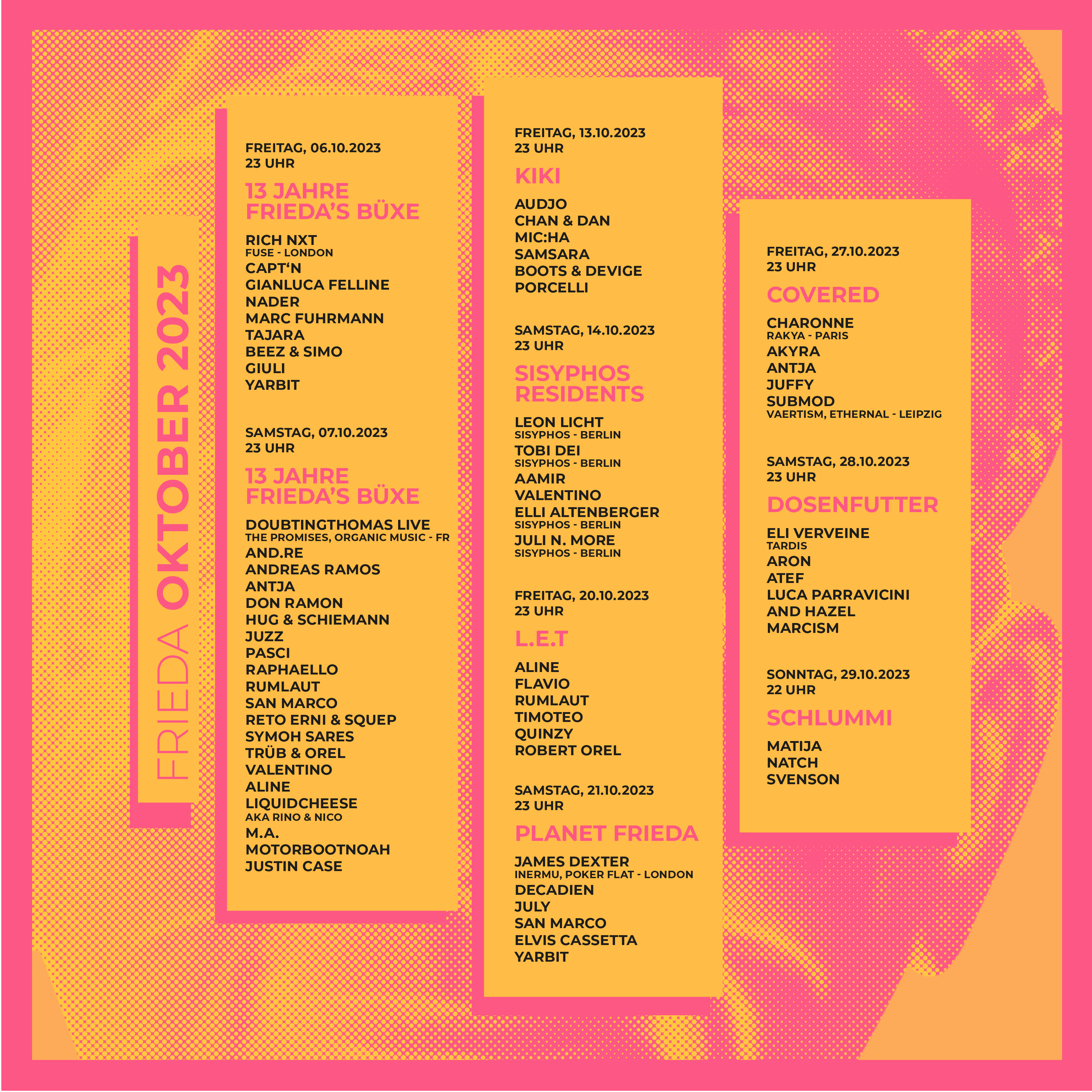 FRIEDA OKTOBER 2023

FREITAG, 06.10.2023
23 UHR

13 JAHRE
FRIEDA'S BÜXE

RICH NXT
FUSE - LONDON
CAPT'N
GIANLUCA FELLINE
NADER
MARC FUHRMANN
TAJARA
BEEZ & SIMO
GIULI
YARBIT

SAMSTAG, 07.10.2023
23 UHR

13 JAHRE
FRIEDA'S BÜXE

DOUBTINGTHOMAS LIVE
THE PROMISES, ORGANIC MUSIC - FR
AND.RE
ANDREAS RAMOS
ANTJA
DON RAMON
HUG & SCHIEMANN
JUZZ
PASCI
RAPHAELLO
RUMLAUT
SAN MARCO
RETO ERNI & SQUEP
SYMOH SARES
TRÜB & OREL
VALENTINO
ALINE
LIQUIDCHEESE
AKA RINO & NICO
M.A.
MOTORBOOTNOAH
JUSTIN CASE

FREITAG, 13.10.2023
23 UHR

KIKI

AUDJO
CHAN & DAN
MIC:HA
SAMSARA
BOOTS & DEVIGE
PORCELLI

SAMSTAG, 14.10.2023
23 UHR

SISYPHOS
RESIDENTS

LEON LICHT
SISYPHOS - BERLIN
TOBI DEI
SISYPHOS - BERLIN
AAMIR
VALENTINO
ELLI ALTENBERGER
SISYPHOS - BERLIN
JULI N. MORE
SISYPHOS - BERLIN

FREITAG, 20.10.2023
23 UHR

L.E.T

ALINE
FLAVIO
RUMLAUT
TIMOTEO
QUINZY
ROBERT OREL

SAMSTAG, 21.10.2023
23 UHR

PLANET FRIEDA

JAMES DEXTER
INERMU, POKER FLAT - LONDON
DECADIEN
JULY
SAN MARCO
ELVIS CASSETTA
YARBIT

FREITAG, 27.10.2023
23 UHR

COVERED

CHARONNE
RAKYA - PARIS
AKYRA
ANTJA
JUFFY
SUBMOD
VAERTISM, ETHERNAL - LEIPZIG

SAMSTAG, 28.10.2023
23 UHR

DOSENFUTTER

ELI VERVEINE
TARDIS
ARON
ATEF
LUCA PARRAVICINI
AND HAZEL
MARCISM

SONNTAG, 29.10.2023
22 UHR

SCHLUMMI

MATIJA
NATCH
SVENSON